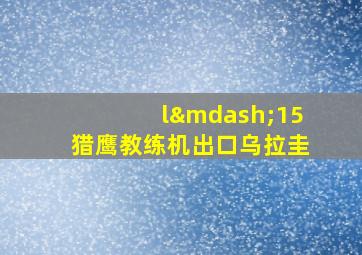 l&mdash;15
猎鹰教练机出口乌拉圭